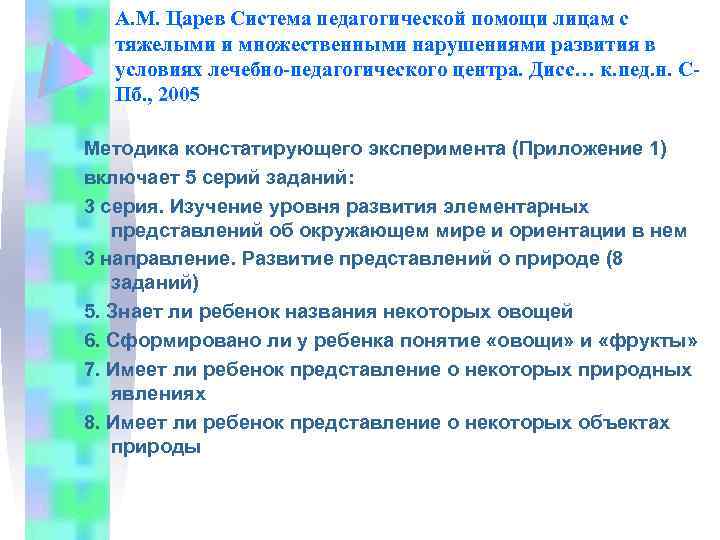 А.М. Царев Система педагогической помощи лицам с тяжелыми и множественными нарушениями развития в условиях лечебно-педагогического центра. Дисс… к.пед.н. С-Пб., 2005

Методика констатирующего эксперимента (Приложение 1) включает 5 серий заданий:

3 серия. Изучение уровня развития элементарных представлений об окружающем мире и ориентации в нем

3 направление. Развитие представлений о природе (8 заданий)

5. Знает ли ребенок названия некоторых овощей

6. Сформировано ли у ребенка понятие «овощи» и «фрукты»

7. Имеет ли ребенок представление о некоторых природных явлениях

8. Имеет ли ребенок представление о некоторых объектах природы